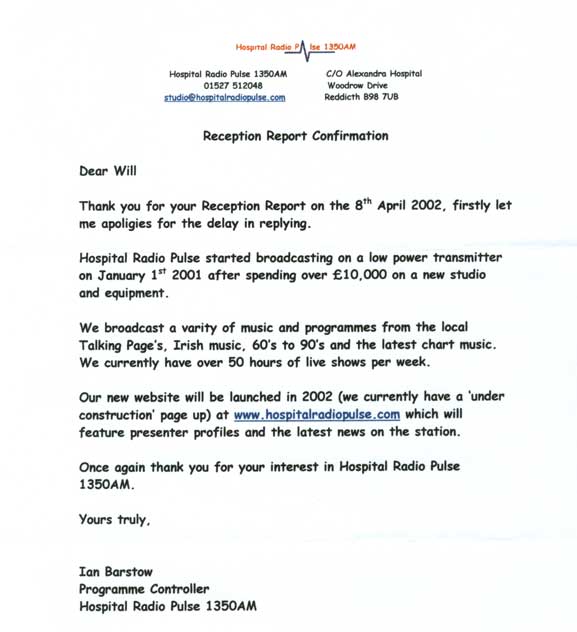 Hospital Radio P lse 1350AM

Hospital Radio Pulse 1350AM
01527 512048
studio@hospitalradiopulse.com

C/O Alexandra Hospital
Woodrow Drive
Reddicth B98 7UB

Reception Report Confirmation

Dear Will

Thank you for your Reception Report on the 8$^{th}$ April 2002, firstly let me apoligies for the delay in replying.

Hospital Radio Pulse started broadcasting on a low power transmitter on January 1$^{st}$ 2001 after spending over £10,000 on a new studio and equipment.

We broadcast a varity of music and programmes from the local Talking Page's, Irish music, 60's to 90's and the latest chart music. We currently have over 50 hours of live shows per week.

Our new website will be launched in 2002 (we currently have a 'under construction' page up) at www.hospitalradiopulse.com which will feature presenter profiles and the latest news on the station.

Once again thank you for your interest in Hospital Radio Pulse 1350AM.

Yours truly,

Ian Barstow
Programme Controller
Hospital Radio Pulse 1350AM